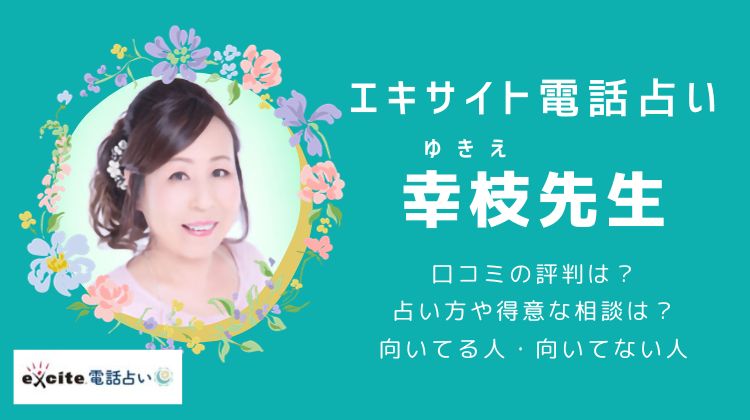 エキサイト電話占い

ゆきえ
幸枝先生

口コミの評判は？
占い方や得意な相談は？
向いてる人・向いてない人

excite 電話占い